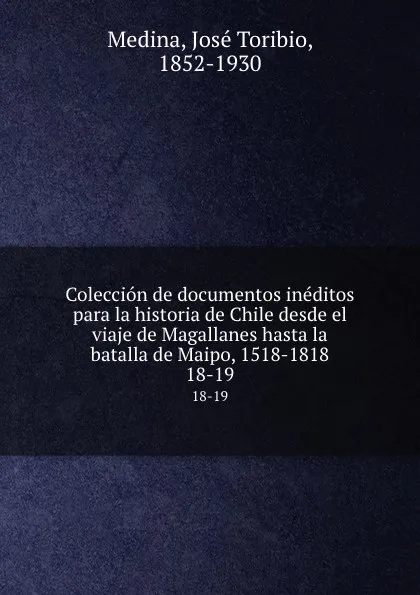 Medina, José Toribio, 1852-1930

Colección de documentos inéditos para la historia de Chile desde el viaje de Magallanes hasta la batalla de Maipo, 1518-1818
18-19
18-19